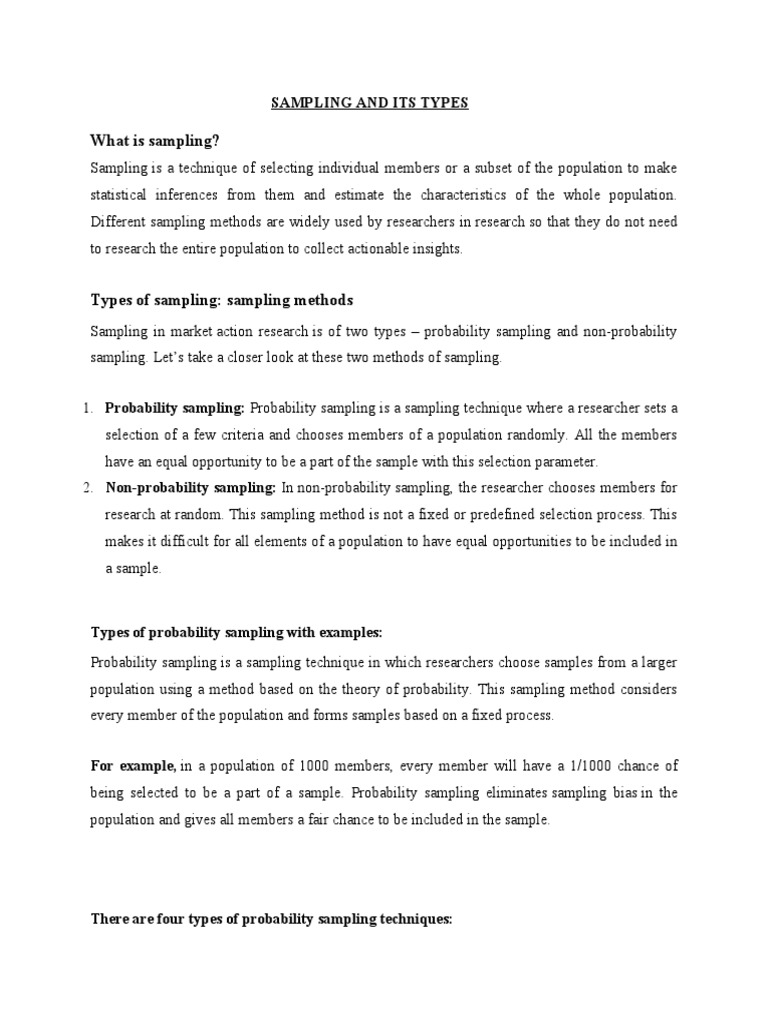 SAMPLING AND ITS TYPES

What is sampling?

Sampling is a technique of selecting individual members or a subset of the population to make statistical inferences from them and estimate the characteristics of the whole population. Different sampling methods are widely used by researchers in research so that they do not need to research the entire population to collect actionable insights.

Types of sampling: sampling methods

Sampling in market action research is of two types – probability sampling and non-probability sampling. Let's take a closer look at these two methods of sampling.

1. Probability sampling: Probability sampling is a sampling technique where a researcher sets a selection of a few criteria and chooses members of a population randomly. All the members have an equal opportunity to be a part of the sample with this selection parameter.
2. Non-probability sampling: In non-probability sampling, the researcher chooses members for research at random. This sampling method is not a fixed or predefined selection process. This makes it difficult for all elements of a population to have equal opportunities to be included in a sample.

Types of probability sampling with examples:

Probability sampling is a sampling technique in which researchers choose samples from a larger population using a method based on the theory of probability. This sampling method considers every member of the population and forms samples based on a fixed process.

For example, in a population of 1000 members, every member will have a 1/1000 chance of being selected to be a part of a sample. Probability sampling eliminates sampling bias in the population and gives all members a fair chance to be included in the sample.

There are four types of probability sampling techniques: